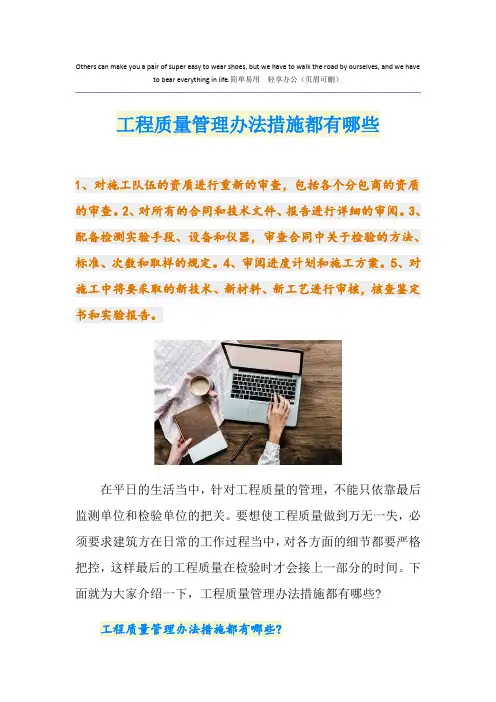 Others can make you a pair of super easy to wear shoes, but we have to walk the road by ourselves, and we have to bear everything in life.简单易用 轻享办公（页眉可删）

工程质量管理办法措施都有哪些

1、对施工队伍的资质进行重新的审查，包括各个分包商的资质的审查。2、对所有的合同和技术文件、报告进行详细的审阅。3、配备检测实验手段、设备和仪器，审查合同中关于检验的方法、标准、次数和取样的规定。4、审阅进度计划和施工方案。5、对施工中将要采取的新技术、新材料、新工艺进行审核，核查鉴定书和实验报告。

在平日的生活当中，针对工程质量的管理，不能只依靠最后监测单位和检验单位的把关。要想使工程质量做到万无一失，必须要求建筑方在日常的工作过程当中，对各方面的细节都要严格把控，这样最后的工程质量在检验时才会接上一部分的时间。下面就为大家介绍一下，工程质量管理办法措施都有哪些?

工程质量管理办法措施都有哪些?